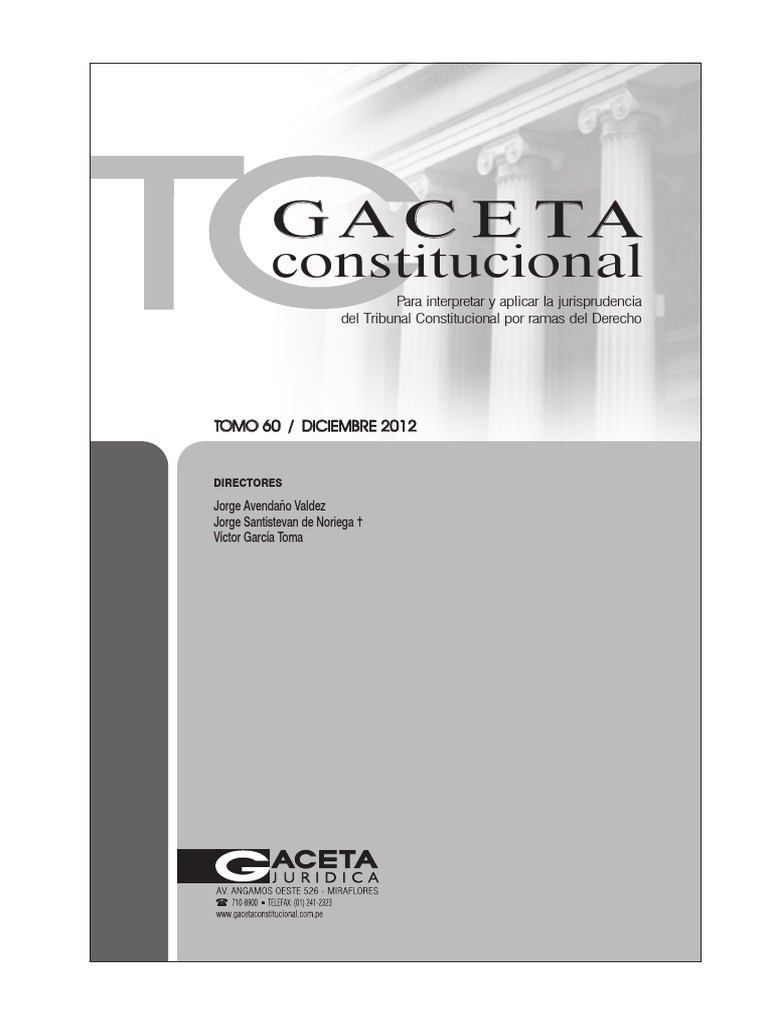 TC

GACETA
constitucional

Para interpretar y aplicar la jurisprudencia
del Tribunal Constitucional por ramas del Derecho

TOMO 60 / DICIEMBRE 2012

DIRECTORES

Jorge Avendaño Valdez
Jorge Santistevan de Noriega †
Víctor García Toma

GACETA
JURIDICA
AV. ANGAMOS OESTE 526 - MIRAFLORES
☎ 710-8900 • TELEFAX: (01) 241-2323
www.gacetaconstitucional.com.pe